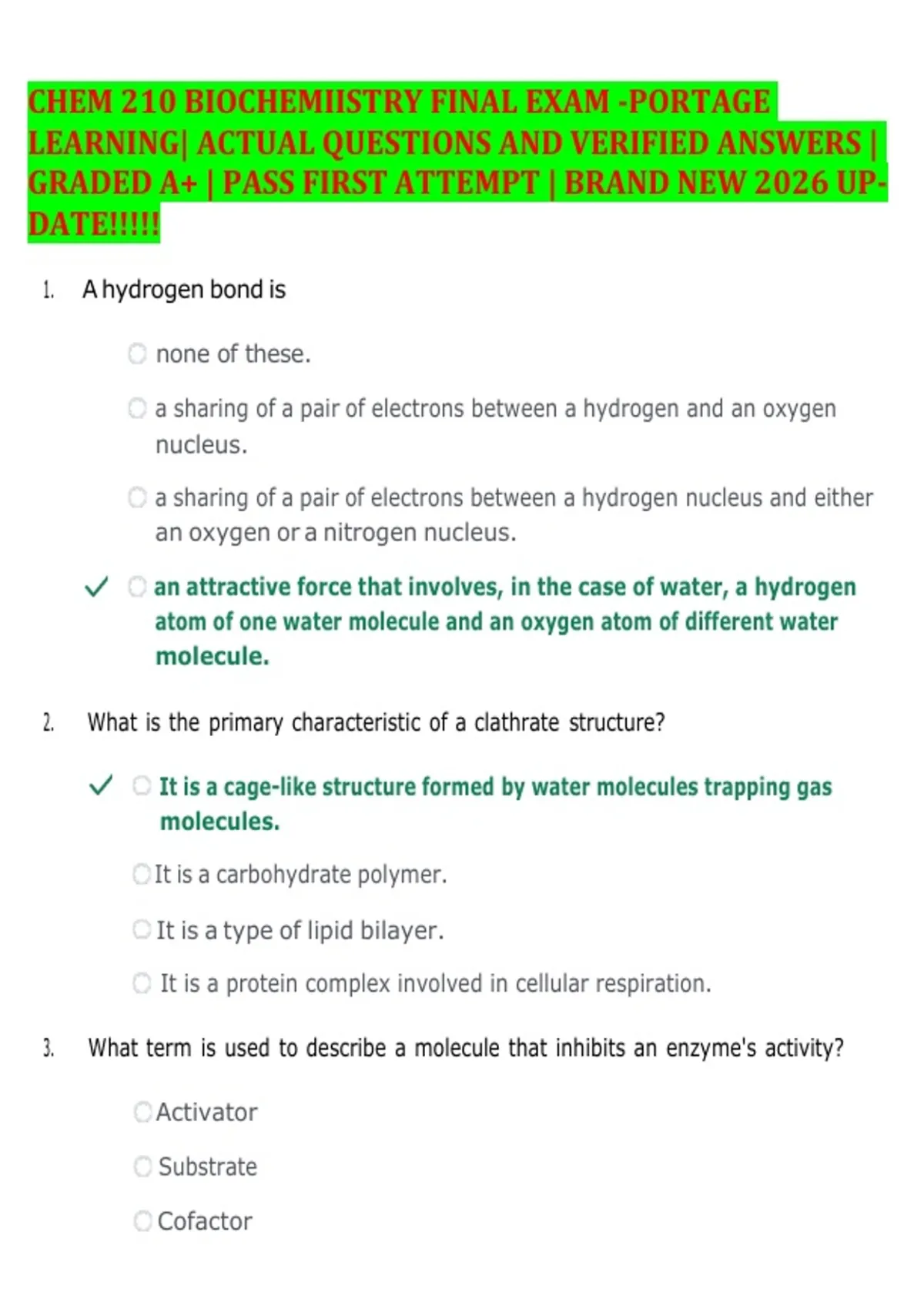 CHEM 210 BIOCHEMIISTRY FINAL EXAM -PORTAGE LEARNING| ACTUAL QUESTIONS AND VERIFIED ANSWERS | GRADED A+ | PASS FIRST ATTEMPT | BRAND NEW 2026 UPDATE!!!!!

1. A hydrogen bond is

none of these.

a sharing of a pair of electrons between a hydrogen and an oxygen nucleus.

a sharing of a pair of electrons between a hydrogen nucleus and either an oxygen or a nitrogen nucleus.

✓ an attractive force that involves, in the case of water, a hydrogen atom of one water molecule and an oxygen atom of different water molecule.

2. What is the primary characteristic of a clathrate structure?

✓ It is a cage-like structure formed by water molecules trapping gas molecules.

It is a carbohydrate polymer.

It is a type of lipid bilayer.

It is a protein complex involved in cellular respiration.

3. What term is used to describe a molecule that inhibits an enzyme's activity?

Activator

Substrate

Cofactor